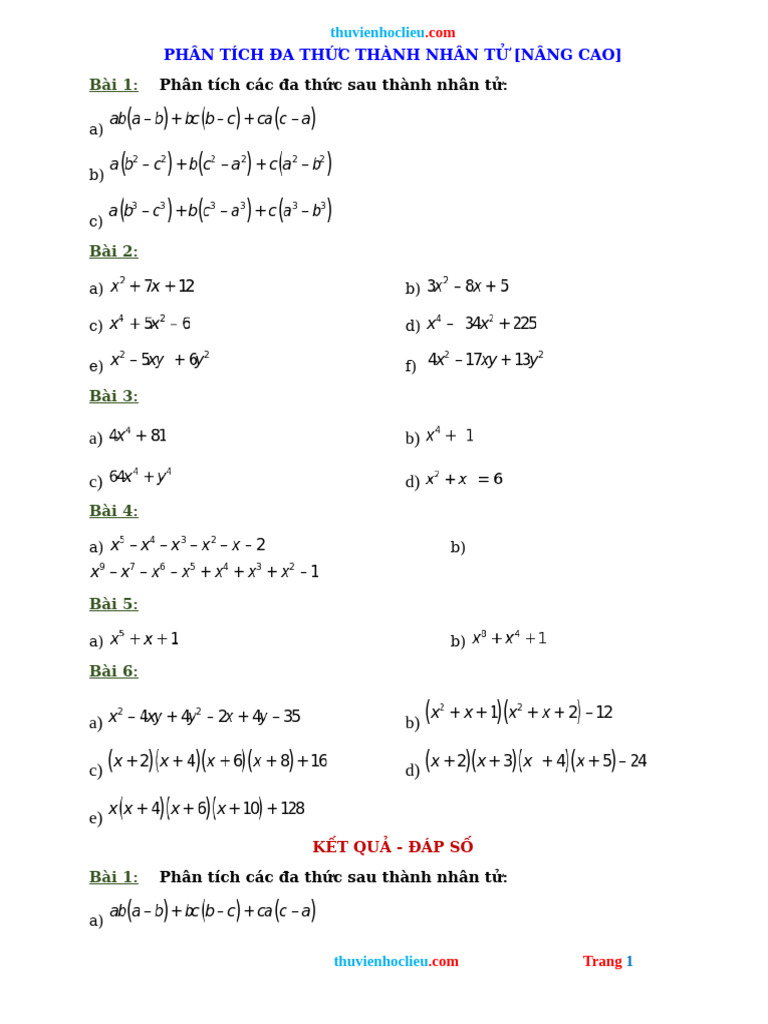 thuvienhoclieu.com

PHÂN TÍCH ĐA THỨC THÀNH NHÂN TỬ [NÂNG CAO]

Bài 1: Phân tích các đa thức sau thành nhân tử:

a) $ab(a-b)+bc(b-c)+ca(c-a)$

b) $a(b^2-c^2)+b(c^2-a^2)+c(a^2-b^2)$

c) $a(b^3-c^3)+b(c^3-a^3)+c(a^3-b^3)$

Bài 2:

a) $x^2+7x+12$

b) $3x^2-8x+5$

c) $x^4+5x^2-6$

d) $x^4-34x^2+225$

e) $x^2-5xy+6y^2$

f) $4x^2-17xy+13y^2$

Bài 3:

a) $4x^4+81$

b) $x^4+1$

c) $64x^4+y^4$

d) $x^2+x=6$

Bài 4:

a) $x^5-x^4-x^3-x^2-x-2$

b) $x^9-x^7-x^6-x^5+x^4+x^3+x^2-1$

Bài 5:

a) $x^5+x+1$

b) $x^8+x^4+1$

Bài 6:

a) $x^2-4xy+4y^2-2x+4y-35$

b) $(x^2+x+1)(x^2+x+2)-12$

c) $(x+2)(x+4)(x+6)(x+8)+16$

d) $(x+2)(x+3)(x+4)(x+5)-24$

e) $x(x+4)(x+6)(x+10)+128$

KẾT QUẢ - ĐÁP SỐ

Bài 1: Phân tích các đa thức sau thành nhân tử:

a) $ab(a-b)+bc(b-c)+ca(c-a)$

thuvienhoclieu.com Trang 1